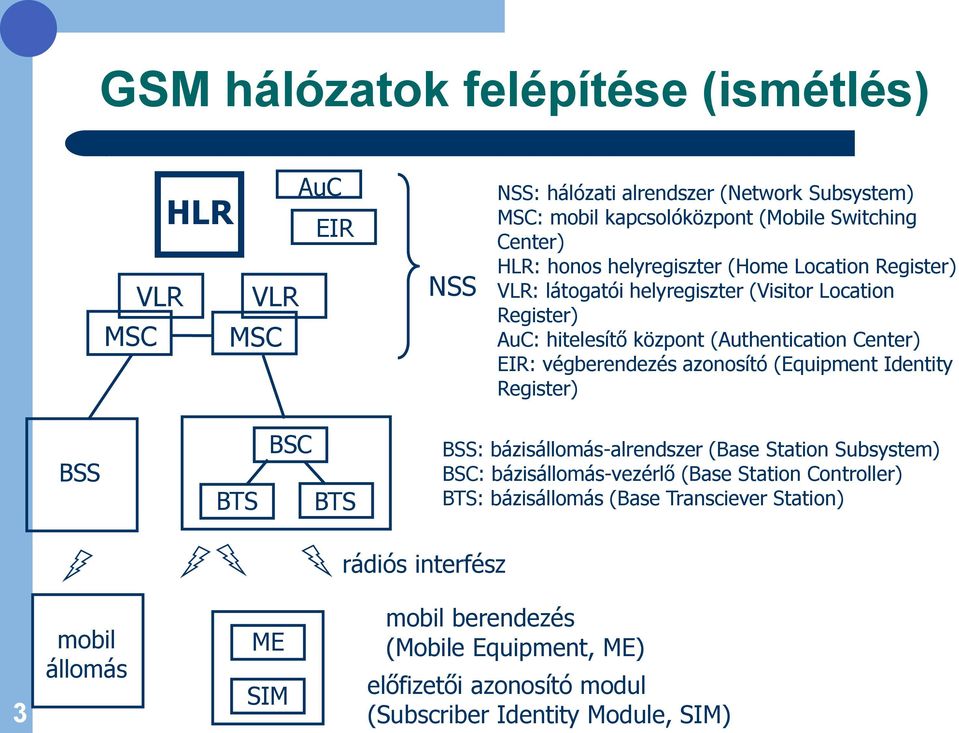 GSM hálózatok felépítése (ismétlés)

HLR

AuC

EIR

VLR

VLR

MSC

MSC

NSS

NSS: hálózati alrendszer (Network Subsystem)
MSC: mobil kapcsolóközpont (Mobile Switching Center)
HLR: honos helyregiszter (Home Location Register)
VLR: látogatói helyregiszter (Visitor Location Register)
AuC: hitelesítő központ (Authentication Center)
EIR: végberendezés azonosító (Equipment Identity Register)

BSS

BSC

BTS

BTS

BSS: bázisállomás-alrendszer (Base Station Subsystem)
BSC: bázisállomás-vezérlő (Base Station Controller)
BTS: bázisállomás (Base Transciever Station)

rádiós interfész

mobil állomás

ME

SIM

mobil berendezés (Mobile Equipment, ME)

előfizetői azonosító modul (Subscriber Identity Module, SIM)

3